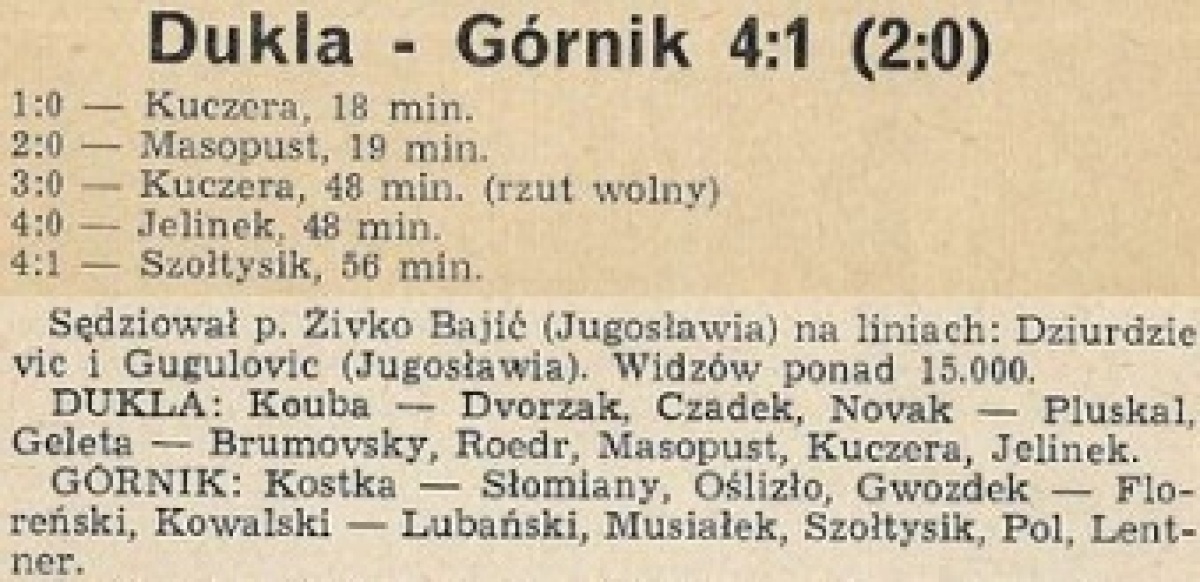 Dukla - Górnik 4:1 (2:0)

1:0 — Kuczera, 18 min.
2:0 — Masopust, 19 min.
3:0 — Kuczera, 48 min. (rzut wolny)
4:0 — Jelinek, 48 min.
4:1 — Szołtysik, 56 min.

Sędziował p. Zivko Bajić (Jugosławia) na liniach: Dziurdzievic i Gugulovic (Jugosławia). Widzów ponad 15.000.

DUKLA: Kouba — Dvorzak, Czadek, Novak — Pluskal, Geleta — Brumovsky, Roedr, Masopust, Kuczera, Jelinek.

GÓRNIK: Kostka — Słomiany, Oślizło, Gwozdek — Floreński, Kowalski — Lubański, Musiałek, Szołtysik, Pol, Lentner.